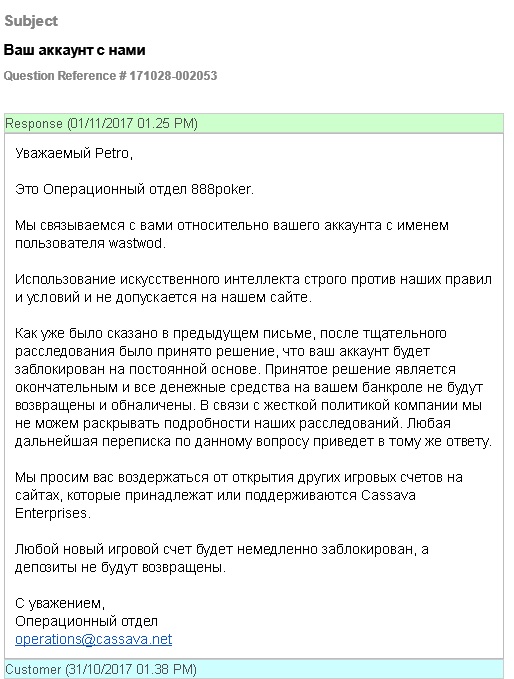 Subject

Ваш аккаунт с нами

Question Reference # 171028-002053

Response (01/11/2017 01.25 PM)

Уважаемый Petro,

Это Операционный отдел 888poker.

Мы связываемся с вами относительно вашего аккаунта с именем пользователя wastwod.

Использование искусственного интеллекта строго против наших правил и условий и не допускается на нашем сайте.

Как уже было сказано в предыдущем письме, после тщательного расследования было принято решение, что ваш аккаунт будет заблокирован на постоянной основе. Принятое решение является окончательным и все денежные средства на вашем банкроле не будут возвращены и обналичены. В связи с жесткой политикой компании мы не можем раскрывать подробности наших расследований. Любая дальнейшая переписка по данному вопросу приведет в тому же ответу.

Мы просим вас воздержаться от открытия других игровых счетов на сайтах, которые принадлежат или поддерживаются Cassava Enterprises.

Любой новый игровой счет будет немедленно заблокирован, а депозиты не будут возвращены.

С уважением,
Операционный отдел
operations@cassava.net

Customer (31/10/2017 01.38 PM)